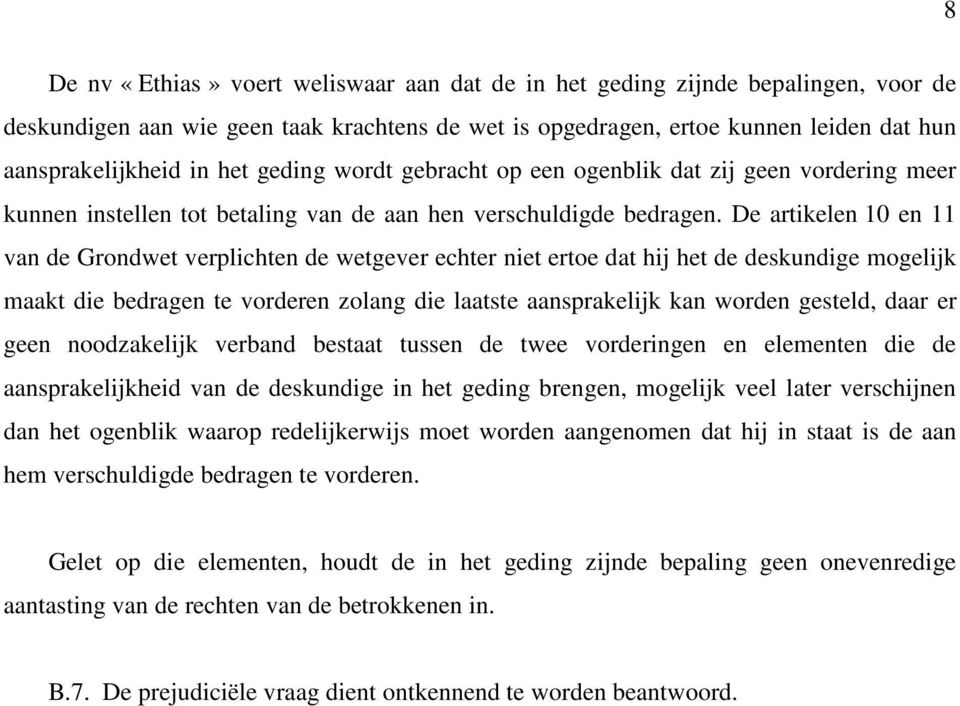 8

De nv « Ethias » voert weliswaar aan dat de in het geding zijnde bepalingen, voor de deskundigen aan wie geen taak krachtens de wet is opgedragen, ertoe kunnen leiden dat hun aansprakelijkheid in het geding wordt gebracht op een ogenblik dat zij geen vordering meer kunnen instellen tot betaling van de aan hen verschuldigde bedragen. De artikelen 10 en 11 van de Grondwet verplichten de wetgever echter niet ertoe dat hij het de deskundige mogelijk maakt die bedragen te vorderen zolang die laatste aansprakelijk kan worden gesteld, daar er geen noodzakelijk verband bestaat tussen de twee vorderingen en elementen die de aansprakelijkheid van de deskundige in het geding brengen, mogelijk veel later verschijnen dan het ogenblik waarop redelijkerwijs moet worden aangenomen dat hij in staat is de aan hem verschuldigde bedragen te vorderen.

Gelet op die elementen, houdt de in het geding zijnde bepaling geen onevenredige aantasting van de rechten van de betrokkenen in.

B.7. De prejudiciële vraag dient ontkennend te worden beantwoord.